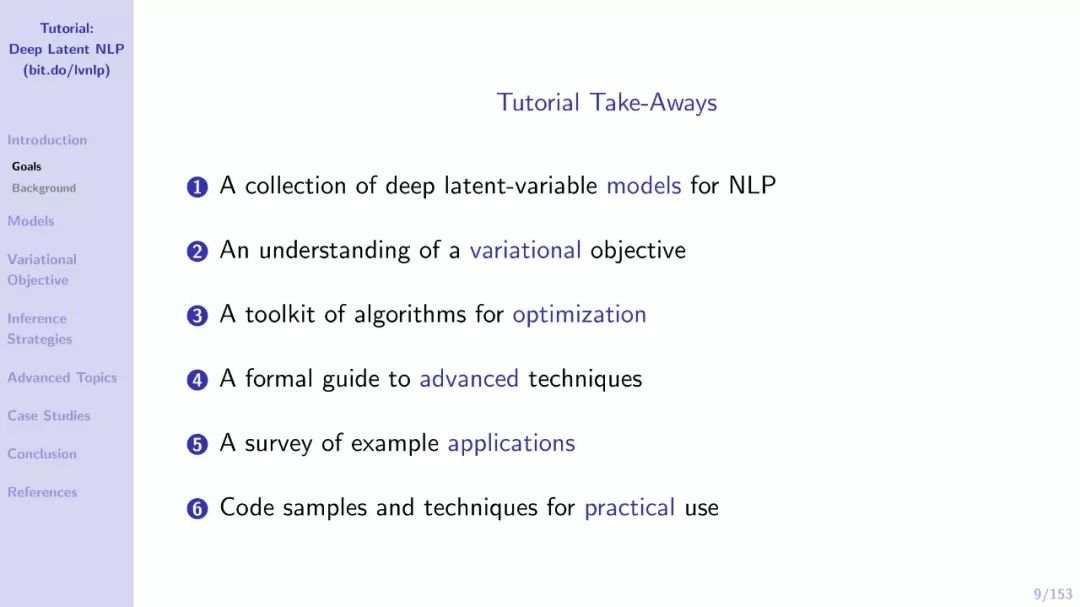 Tutorial:
Deep Latent NLP
(bit.do/lvnlp)

Introduction
Goals
Background

Models

Variational Objective

Inference Strategies

Advanced Topics

Case Studies

Conclusion

References

Tutorial Take-Aways

1 A collection of deep latent-variable models for NLP

2 An understanding of a variational objective

3 A toolkit of algorithms for optimization

4 A formal guide to advanced techniques

5 A survey of example applications

6 Code samples and techniques for practical use

9/153